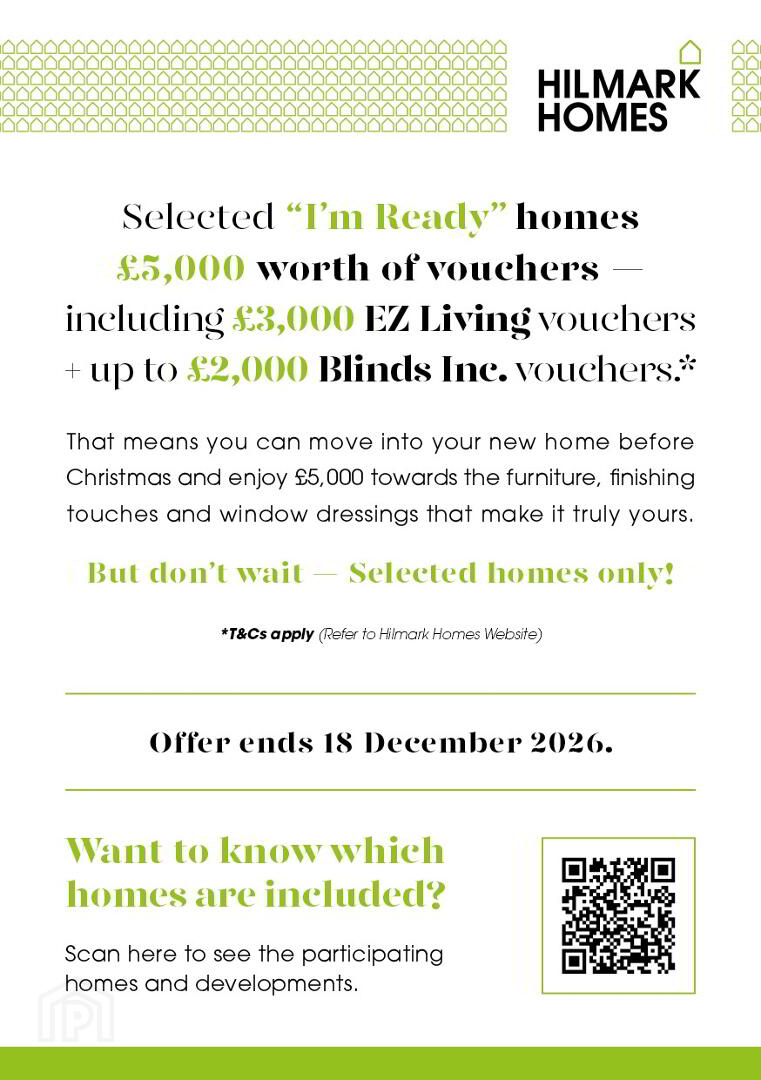 HILMARK HOMES

Selected "I'm Ready" homes £5,000 worth of vouchers — including £3,000 EZ Living vouchers + up to £2,000 Blinds Inc. vouchers.*

That means you can move into your new home before Christmas and enjoy £5,000 towards the furniture, finishing touches and window dressings that make it truly yours.

But don't wait — Selected homes only!

*T&Cs apply (Refer to Hilmark Homes Website)

Offer ends 18 December 2026.

Want to know which homes are included?

Scan here to see the participating homes and developments.